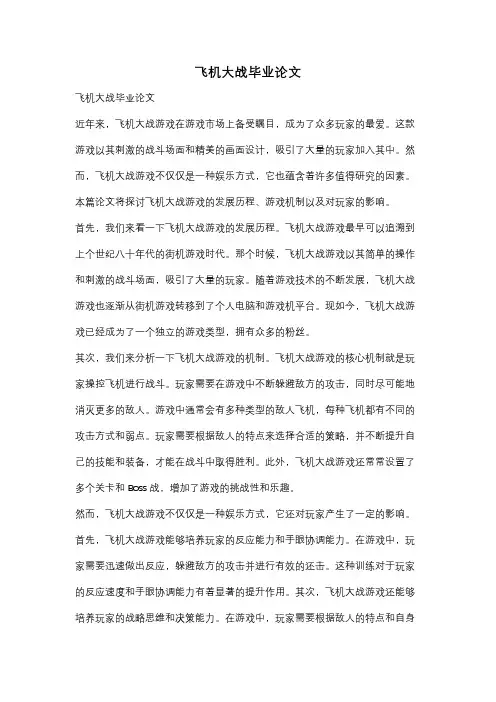 飞机大战毕业论文

飞机大战毕业论文

近年来，飞机大战游戏在游戏市场上备受瞩目，成为了众多玩家的最爱。这款游戏以其刺激的战斗场面和精美的画面设计，吸引了大量的玩家加入其中。然而，飞机大战游戏不仅仅是一种娱乐方式，它也蕴含着许多值得研究的因素。本篇论文将探讨飞机大战游戏的发展历程、游戏机制以及对玩家的影响。

首先，我们来看一下飞机大战游戏的发展历程。飞机大战游戏最早可以追溯到上个世纪八十年代的街机游戏时代。那个时候，飞机大战游戏以其简单的操作和刺激的战斗场面，吸引了大量的玩家。随着游戏技术的不断发展，飞机大战游戏也逐渐从街机游戏转移到了个人电脑和游戏机平台。现如今，飞机大战游戏已经成为了一个独立的游戏类型，拥有众多的粉丝。

其次，我们来分析一下飞机大战游戏的机制。飞机大战游戏的核心机制就是玩家操控飞机进行战斗。玩家需要在游戏中不断躲避敌方的攻击，同时尽可能地消灭更多的敌人。游戏中通常会有多种类型的敌人飞机，每种飞机都有不同的攻击方式和弱点。玩家需要根据敌人的特点来选择合适的策略，并不断提升自己的技能和装备，才能在战斗中取得胜利。此外，飞机大战游戏还常常设置了多个关卡和 Boss 战，增加了游戏的挑战性和乐趣。

然而，飞机大战游戏不仅仅是一种娱乐方式，它还对玩家产生了一定的影响。首先，飞机大战游戏能够培养玩家的反应能力和手眼协调能力。在游戏中，玩家需要迅速做出反应，躲避敌方的攻击并进行有效的还击。这种训练对于玩家的反应速度和手眼协调能力有着显著的提升作用。其次，飞机大战游戏还能够培养玩家的战略思维和决策能力。在游戏中，玩家需要根据敌人的特点和自身